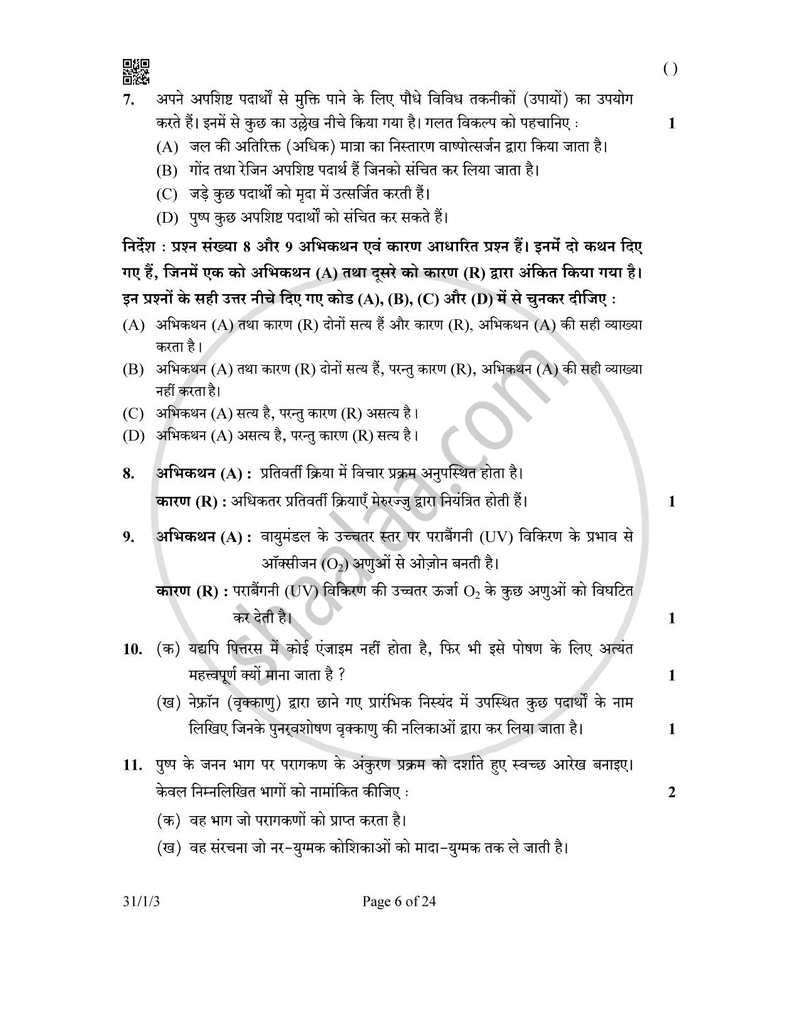 ( )

7. अपने अपशिष्ट पदार्थों से मुक्ति पाने के लिए पौधे विविध तकनीकों (उपायों) का उपयोग करते हैं। इनमें से कुछ का उल्लेख नीचे किया गया है। गलत विकल्प को पहचानिए : 1

(A) जल की अतिरिक्त (अधिक) मात्रा का निस्तारण वाष्पोत्सर्जन द्वारा किया जाता है।

(B) गोंद तथा रेजिन अपशिष्ट पदार्थ हैं जिनको संचित कर लिया जाता है।

(C) जड़े कुछ पदार्थों को मृदा में उत्सर्जित करती हैं।

(D) पुष्प कुछ अपशिष्ट पदार्थों को संचित कर सकते हैं।

निर्देश : प्रश्न संख्या 8 और 9 अभिकथन एवं कारण आधारित प्रश्न हैं। इनमें दो कथन दिए गए हैं, जिनमें एक को अभिकथन (A) तथा दूसरे को कारण (R) द्वारा अंकित किया गया है। इन प्रश्नों के सही उत्तर नीचे दिए गए कोड (A), (B), (C) और (D) में से चुनकर दीजिए :

(A) अभिकथन (A) तथा कारण (R) दोनों सत्य हैं और कारण (R), अभिकथन (A) की सही व्याख्या करता है।

(B) अभिकथन (A) तथा कारण (R) दोनों सत्य हैं, परन्तु कारण (R), अभिकथन (A) की सही व्याख्या नहीं करता है।

(C) अभिकथन (A) सत्य है, परन्तु कारण (R) असत्य है।

(D) अभिकथन (A) असत्य है, परन्तु कारण (R) सत्य है।

8. अभिकथन (A) : प्रतिवर्ती क्रिया में विचार प्रक्रम अनुपस्थित होता है।

कारण (R) : अधिकतर प्रतिवर्ती क्रियाएँ मेरुरज्जु द्वारा नियंत्रित होती हैं। 1

9. अभिकथन (A) : वायुमंडल के उच्चतर स्तर पर पराबैंगनी (UV) विकिरण के प्रभाव से ऑक्सीजन ($O_2$) अणुओं से ओज़ोन बनती है।

कारण (R) : पराबैंगनी (UV) विकिरण की उच्चतर ऊर्जा $O_2$ के कुछ अणुओं को विघटित कर देती है। 1

10. (क) यद्यपि पित्तरस में कोई एंजाइम नहीं होता है, फिर भी इसे पोषण के लिए अत्यंत महत्त्वपूर्ण क्यों माना जाता है ? 1

(ख) नेफ्रॉन (वृक्काणु) द्वारा छाने गए प्रारंभिक निस्यंद में उपस्थित कुछ पदार्थों के नाम लिखिए जिनके पुनरवशोषण वृक्काणु की नलिकाओं द्वारा कर लिया जाता है। 1

11. पुष्प के जनन भाग पर परागकण के अंकुरण प्रक्रम को दर्शाते हुए स्वच्छ आरेख बनाइए। केवल निम्नलिखित भागों को नामांकित कीजिए : 2

(क) वह भाग जो परागकणों को प्राप्त करता है।

(ख) वह संरचना जो नर-युग्मक कोशिकाओं को मादा-युग्मक तक ले जाती है।

31/1/3 Page 6 of 24

shaalaa.com